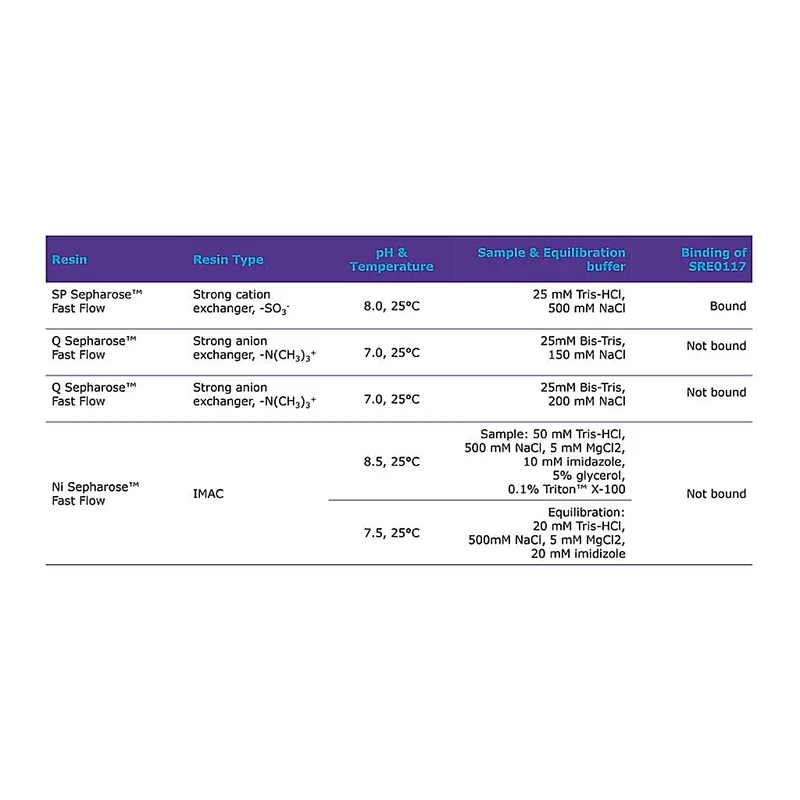 | Resin | Resin Type | pH & Temperature | Sample & Equilibration buffer | Binding of SRE0117 |
|---|---|---|---|---|
| SP Sepharose™ Fast Flow | Strong cation exchanger, $-SO_3^-$ | 8.0, 25°C | 25 mM Tris-HCl, 500 mM NaCl | Bound |
| Q Sepharose™ Fast Flow | Strong anion exchanger, $-N(CH_3)_3^+$ | 7.0, 25°C | 25mM Bis-Tris, 150 mM NaCl | Not bound |
| Q Sepharose™ Fast Flow | Strong anion exchanger, $-N(CH_3)_3^+$ | 7.0, 25°C | 25mM Bis-Tris, 200 mM NaCl | Not bound |
| Ni Sepharose™ Fast Flow | IMAC | 8.5, 25°C | Sample: 50 mM Tris-HCl, 500 mM NaCl, 5 mM MgCl2, 10 mM imidazole, 5% glycerol, 0.1% Triton™ X-100 | Not bound |
| | | 7.5, 25°C | Equilibration: 20 mM Tris-HCl, 500mM NaCl, 5 mM MgCl2, 20 mM imidizole | |